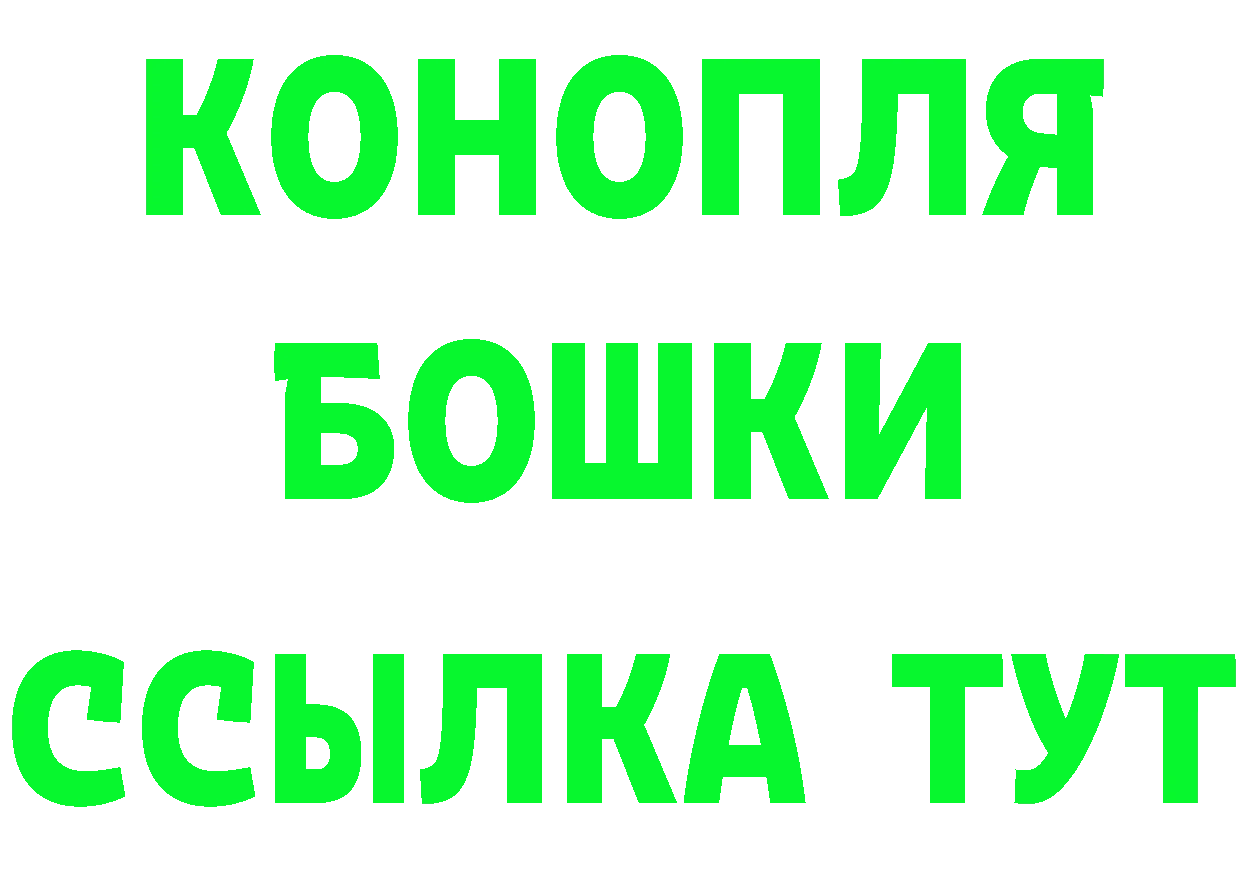 КОНОПЛЯ
БОШКИ
ССЫЛКА ТУТ